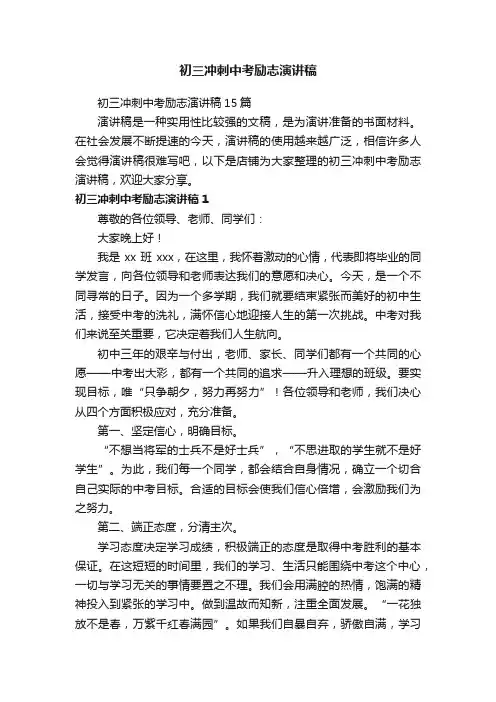 初三冲刺中考励志演讲稿

初三冲刺中考励志演讲稿15篇

演讲稿是一种实用性比较强的文稿，是为演讲准备的书面材料。在社会发展不断提速的今天，演讲稿的使用越来越广泛，相信许多人会觉得演讲稿很难写吧，以下是店铺为大家整理的初三冲刺中考励志演讲稿，欢迎大家分享。

初三冲刺中考励志演讲稿1

尊敬的各位领导、老师、同学们：

大家晚上好！

我是xx班xxx，在这里，我怀着激动的心情，代表即将毕业的同学发言，向各位领导和老师表达我们的意愿和决心。今天，是一个不同寻常的日子。因为一个多学期，我们就要结束紧张而美好的初中生活，接受中考的洗礼，满怀信心地迎接人生的第一次挑战。中考对我们来说至关重要，它决定着我们人生航向。

初中三年的艰辛与付出，老师、家长、同学们都有一个共同的心愿——中考出大彩，都有一个共同的追求——升入理想的班级。要实现目标，唯“只争朝夕，努力再努力”！各位领导和老师，我们决心从四个方面积极应对，充分准备。

第一、坚定信心，明确目标。

“不想当将军的士兵不是好士兵”，“不思进取的学生就不是好学生”。为此，我们每一个同学，都会结合自身情况，确立一个切合自己实际的中考目标。合适的目标会使我们信心倍增，会激励我们为之努力。

第二、端正态度，分清主次。

学习态度决定学习成绩，积极端正的态度是取得中考胜利的基本保证。在这短短的时间里，我们的学习、生活只能围绕中考这个中心，一切与学习无关的事情要置之不理。我们会用满腔的热情，饱满的精神投入到紧张的学习中。做到温故而知新，注重全面发展。“一花独放不是春，万紫千红春满园”。如果我们自暴自弃，骄傲自满，学习